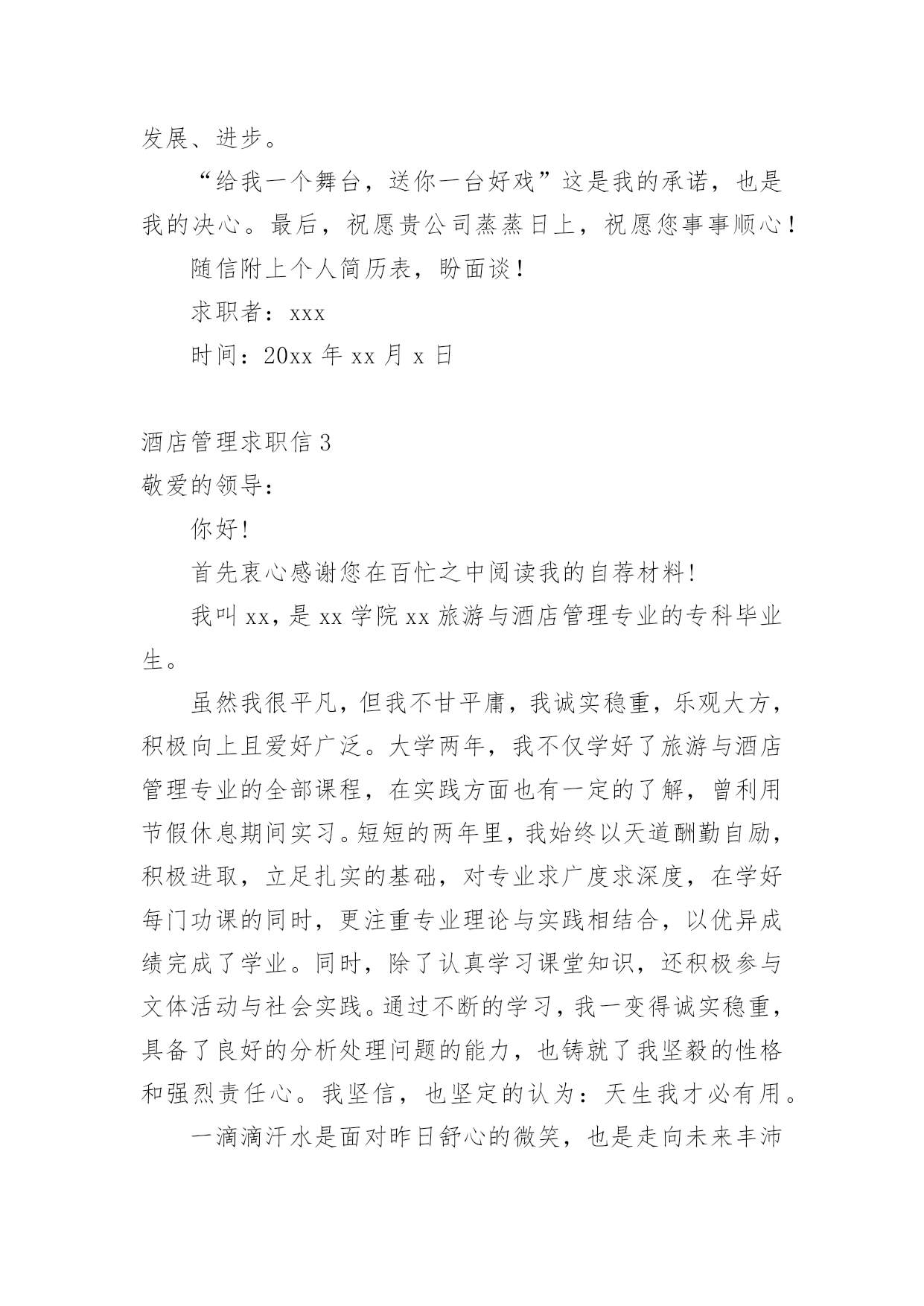 发展、进步。

“给我一个舞台，送你一台好戏”这是我的承诺，也是我的决心。最后，祝愿贵公司蒸蒸日上，祝愿您事事顺心！

随信附上个人简历表，盼面谈！

求职者：xxx

时间：20xx 年 xx 月 x 日

酒店管理求职信 3

敬爱的领导：

你好！

首先衷心感谢您在百忙之中阅读我的自荐材料！

我叫 xx，是 xx 学院 xx 旅游与酒店管理专业的专科毕业生。

虽然我很平凡，但我不甘平庸，我诚实稳重，乐观大方，积极向上且爱好广泛。大学两年，我不仅学好了旅游与酒店管理专业的全部课程，在实践方面也有一定的了解，曾利用节假休息期间实习。短短的两年里，我始终以天道酬勤自励，积极进取，立足扎实的基础，对专业求广度求深度，在学好每门功课的同时，更注重专业理论与实践相结合，以优异成绩完成了学业。同时，除了认真学习课堂知识，还积极参与文体活动与社会实践。通过不断的学习，我一变得诚实稳重，具备了良好的分析处理问题的能力，也铸就了我坚毅的性格和强烈责任心。我坚信，也坚定的认为：天生我才必有用。

一滴滴汗水是面对昨日舒心的微笑，也是走向未来丰沛